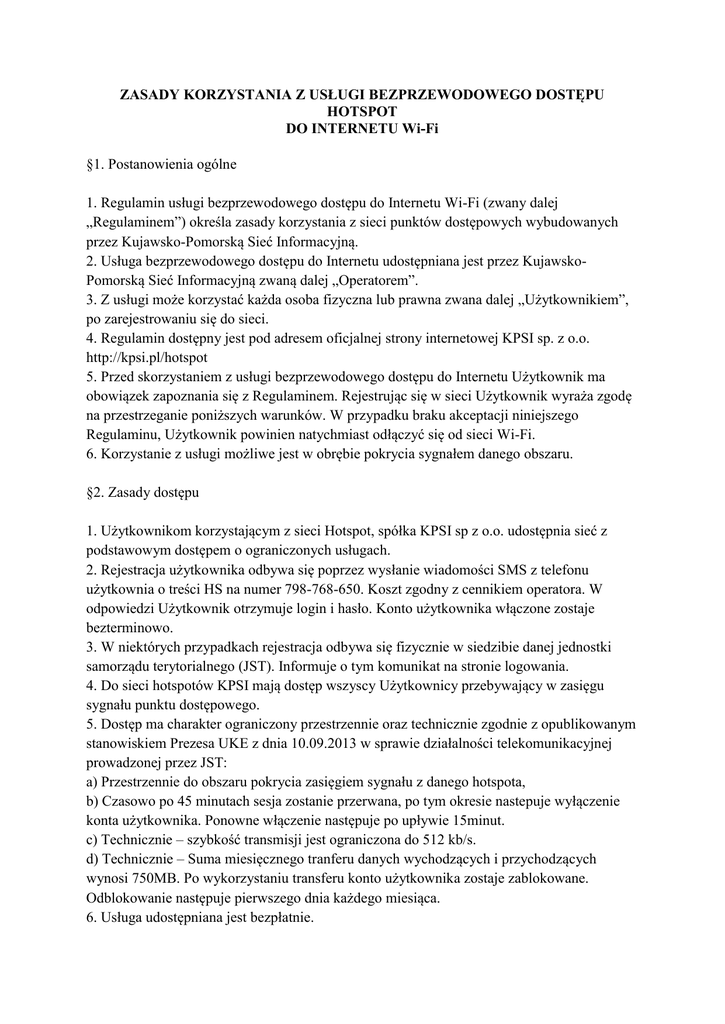 ZASADY KORZYSTANIA Z USŁUGI BEZPRZEWODOWEGO DOSTĘPU HOTSPOT
DO INTERNETU Wi-Fi

§1. Postanowienia ogólne

1. Regulamin usługi bezprzewodowego dostępu do Internetu Wi-Fi (zwany dalej „Regulaminem") określa zasady korzystania z sieci punktów dostępowych wybudowanych przez Kujawsko-Pomorską Sieć Informacyjną.
2. Usługa bezprzewodowego dostępu do Internetu udostępniana jest przez Kujawsko-Pomorską Sieć Informacyjną zwaną dalej „Operatorem".
3. Z usługi może korzystać każda osoba fizyczna lub prawna zwana dalej „Użytkownikiem", po zarejestrowaniu się do sieci.
4. Regulamin dostępny jest pod adresem oficjalnej strony internetowej KPSI sp. z o.o. http://kpsi.pl/hotspot
5. Przed skorzystaniem z usługi bezprzewodowego dostępu do Internetu Użytkownik ma obowiązek zapoznania się z Regulaminem. Rejestrując się w sieci Użytkownik wyraża zgodę na przestrzeganie poniższych warunków. W przypadku braku akceptacji niniejszego Regulaminu, Użytkownik powinien natychmiast odłączyć się od sieci Wi-Fi.
6. Korzystanie z usługi możliwe jest w obrębie pokrycia sygnałem danego obszaru.

§2. Zasady dostępu

1. Użytkownikom korzystającym z sieci Hotspot, spółka KPSI sp z o.o. udostępnia sieć z podstawowym dostępem o ograniczonych usługach.
2. Rejestracja użytkownika odbywa się poprzez wysłanie wiadomości SMS z telefonu użytkownika o treści HS na numer 798-768-650. Koszt zgodny z cennikiem operatora. W odpowiedzi Użytkownik otrzymuje login i hasło. Konto użytkownika włączone zostaje bezterminowo.
3. W niektórych przypadkach rejestracja odbywa się fizycznie w siedzibie danej jednostki samorządu terytorialnego (JST). Informuje o tym komunikat na stronie logowania.
4. Do sieci hotspotów KPSI mają dostęp wszyscy Użytkownicy przebywający w zasięgu sygnału punktu dostępowego.
5. Dostęp ma charakter ograniczony przestrzennie oraz technicznie zgodnie z opublikowanym stanowiskiem Prezesa UKE z dnia 10.09.2013 w sprawie działalności telekomunikacyjnej prowadzonej przez JST:
a) Przestrzennie do obszaru pokrycia zasięgiem sygnału z danego hotspota,
b) Czasowo po 45 minutach sesja zostanie przerwana, po tym okresie nastepuje wyłączenie konta użytkownika. Ponowne włączenie następuje po upływie 15minut.
c) Technicznie – szybkość transmisji jest ograniczona do 512 kb/s.
d) Technicznie – Suma miesięcznego tranferu danych wychodzących i przychodzących wynosi 750MB. Po wykorzystaniu transferu konto użytkownika zostaje zablokowane. Odblokowanie następuje pierwszego dnia każdego miesiąca.
6. Usługa udostępniana jest bezpłatnie.